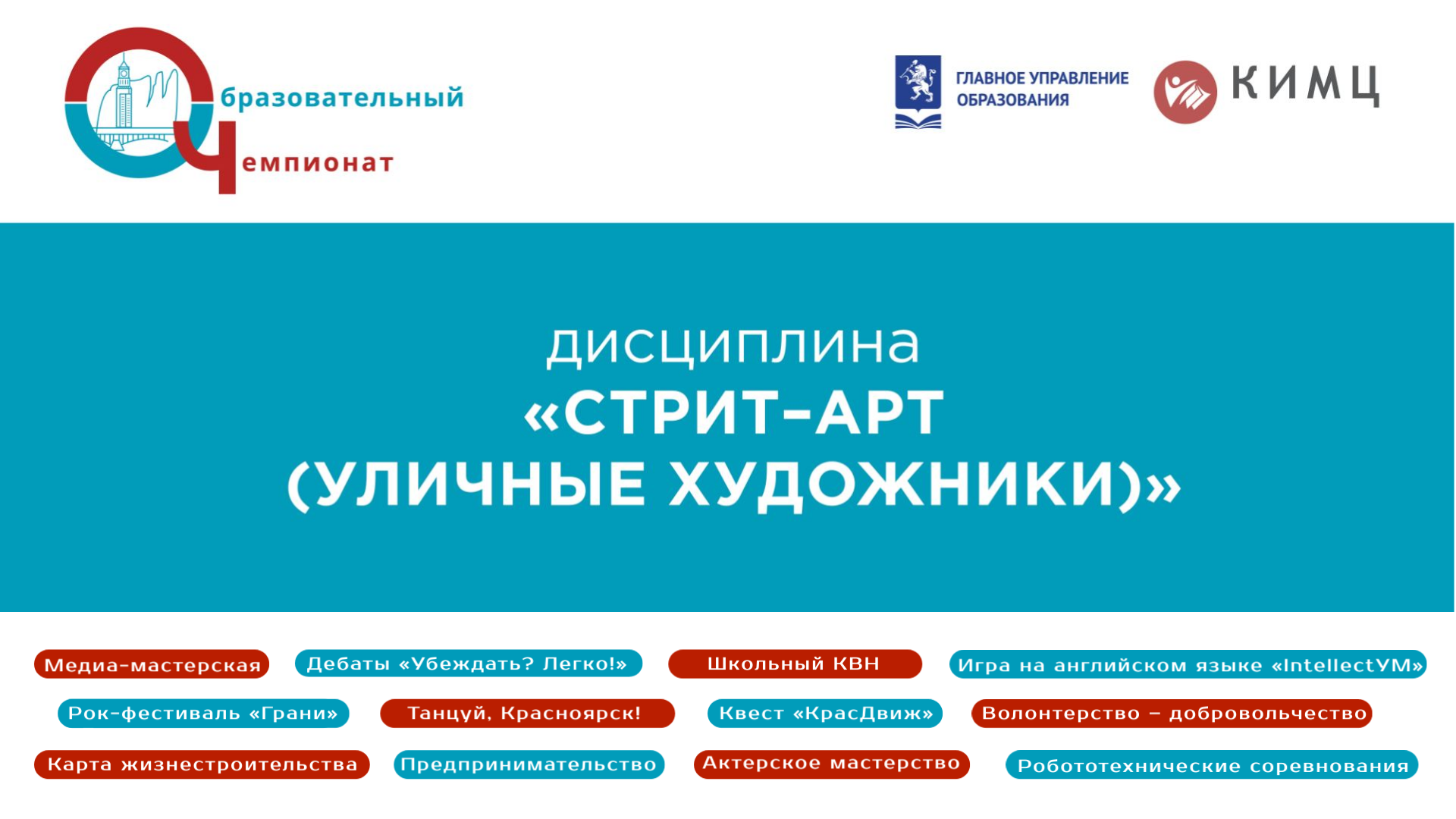 Образовательный Чемпионат

ГЛАВНОЕ УПРАВЛЕНИЕ ОБРАЗОВАНИЯ

КИМЦ

дисциплина
«СТРИТ-АРТ (УЛИЧНЫЕ ХУДОЖНИКИ)»

Медиа-мастерская
Дебаты «Убеждать? Легко!»
Школьный КВН
Игра на английском языке «IntellectУМ»
Рок-фестиваль «Грани»
Танцуй, Красноярск!
Квест «КрасДвиж»
Волонтерство – добровольчество
Карта жизнестроительства
Предпринимательство
Актерское мастерство
Робототехнические соревнования